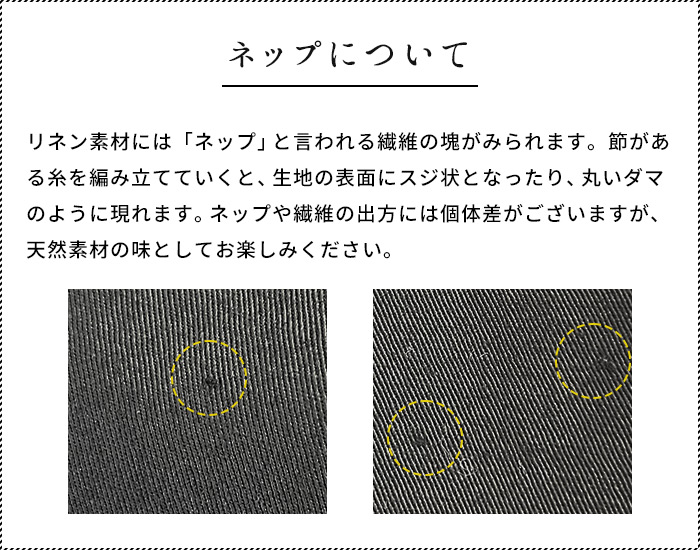 ネップについて

リネン素材には「ネップ」と言われる繊維の塊がみられます。節がある糸を編み立てていくと、生地の表面にスジ状となったり、丸いダマのように現れます。ネップや繊維の出方には個体差がございますが、天然素材の味としてお楽しみください。